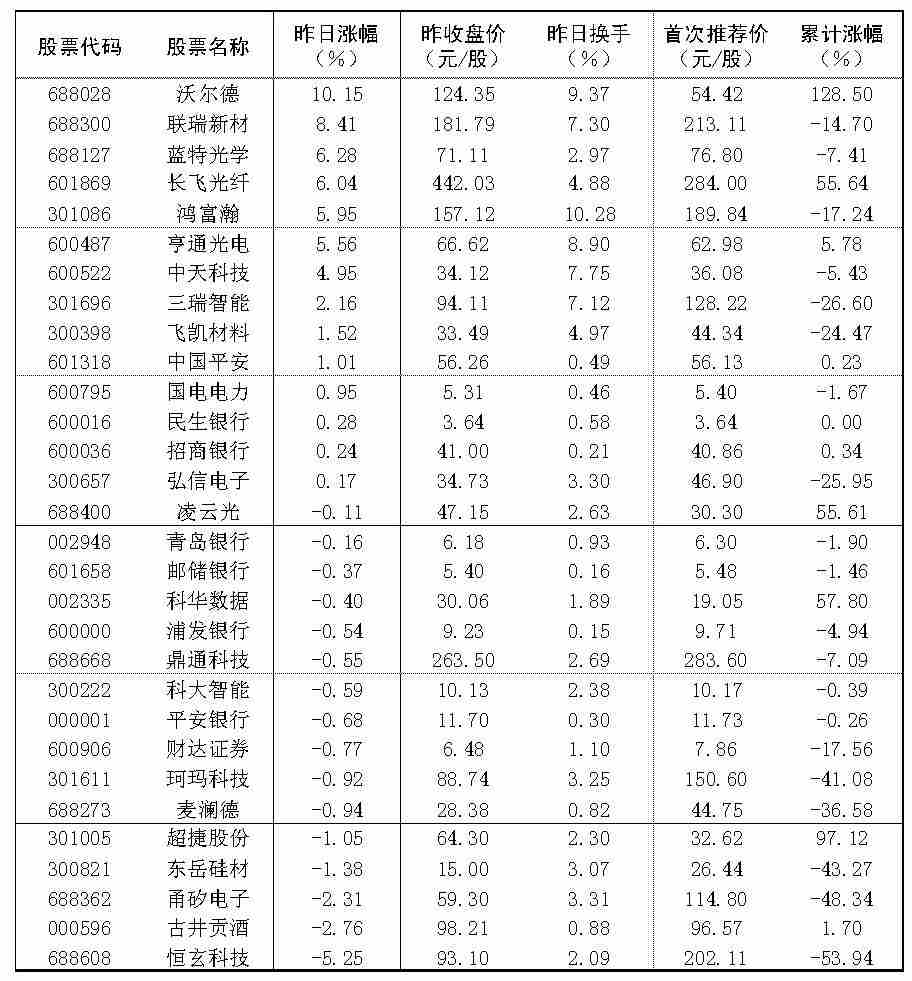 | 股票代码 | 股票名称 | 昨日涨幅（%） | 昨收盘价（元/股） | 昨日换手（%） | 首次推荐价（元/股） | 累计涨幅（%） |
|---|---|---|---|---|---|---|
| 688028 | 沃尔德 | 10.15 | 124.35 | 9.37 | 54.42 | 128.50 |
| 688300 | 联瑞新材 | 8.41 | 181.79 | 7.30 | 213.11 | -14.70 |
| 688127 | 蓝特光学 | 6.28 | 71.11 | 2.97 | 76.80 | -7.41 |
| 601869 | 长飞光纤 | 6.04 | 442.03 | 4.88 | 284.00 | 55.64 |
| 301086 | 鸿富瀚 | 5.95 | 157.12 | 10.28 | 189.84 | -17.24 |
| 600487 | 亨通光电 | 5.56 | 66.62 | 8.90 | 62.98 | 5.78 |
| 600522 | 中天科技 | 4.95 | 34.12 | 7.75 | 36.08 | -5.43 |
| 301696 | 三瑞智能 | 2.16 | 94.11 | 7.12 | 128.22 | -26.60 |
| 300398 | 飞凯材料 | 1.52 | 33.49 | 4.97 | 44.34 | -24.47 |
| 601318 | 中国平安 | 1.01 | 56.26 | 0.49 | 56.13 | 0.23 |
| 600795 | 国电电力 | 0.95 | 5.31 | 0.46 | 5.40 | -1.67 |
| 600016 | 民生银行 | 0.28 | 3.64 | 0.58 | 3.64 | 0.00 |
| 600036 | 招商银行 | 0.24 | 41.00 | 0.21 | 40.86 | 0.34 |
| 300657 | 弘信电子 | 0.17 | 34.73 | 3.30 | 46.90 | -25.95 |
| 688400 | 凌云光 | -0.11 | 47.15 | 2.63 | 30.30 | 55.61 |
| 002948 | 青岛银行 | -0.16 | 6.18 | 0.93 | 6.30 | -1.90 |
| 601658 | 邮储银行 | -0.37 | 5.40 | 0.16 | 5.48 | -1.46 |
| 002335 | 科华数据 | -0.40 | 30.06 | 1.89 | 19.05 | 57.80 |
| 600000 | 浦发银行 | -0.54 | 9.23 | 0.15 | 9.71 | -4.94 |
| 688668 | 鼎通科技 | -0.55 | 263.50 | 2.69 | 283.60 | -7.09 |
| 300222 | 科大智能 | -0.59 | 10.13 | 2.38 | 10.17 | -0.39 |
| 000001 | 平安银行 | -0.68 | 11.70 | 0.30 | 11.73 | -0.26 |
| 600906 | 财达证券 | -0.77 | 6.48 | 1.10 | 7.86 | -17.56 |
| 301611 | 珂玛科技 | -0.92 | 88.74 | 3.25 | 150.60 | -41.08 |
| 688273 | 麦澜德 | -0.94 | 28.38 | 0.82 | 44.75 | -36.58 |
| 301005 | 超捷股份 | -1.05 | 64.30 | 2.30 | 32.62 | 97.12 |
| 300821 | 东岳硅材 | -1.38 | 15.00 | 3.07 | 26.44 | -43.27 |
| 688362 | 甬矽电子 | -2.31 | 59.30 | 3.31 | 114.80 | -48.34 |
| 000596 | 古井贡酒 | -2.76 | 98.21 | 0.88 | 96.57 | 1.70 |
| 688608 | 恒玄科技 | -5.25 | 93.10 | 2.09 | 202.11 | -53.94 |